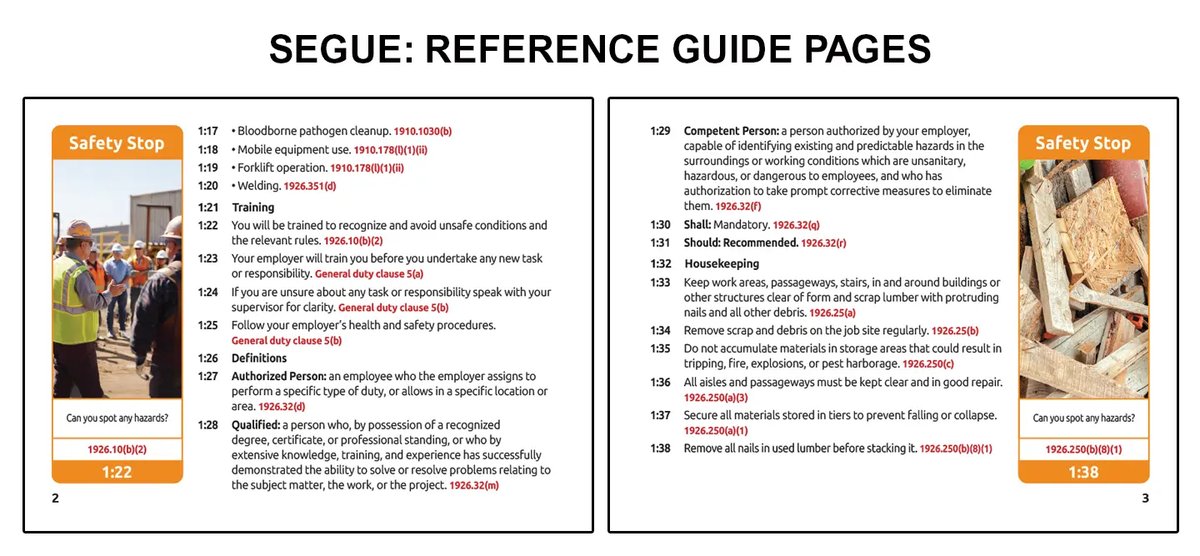 SEGUE: REFERENCE GUIDE PAGES

Safety Stop

Can you spot any hazards?

1926.10(b)(2)

1:22

1:17 • Bloodborne pathogen cleanup. 1910.1030(b)

1:18 • Mobile equipment use. 1910.178(l)(1)(ii)

1:19 • Forklift operation. 1910.178(l)(1)(ii)

1:20 • Welding. 1926.351(d)

1:21 Training

1:22 You will be trained to recognize and avoid unsafe conditions and the relevant rules. 1926.10(b)(2)

1:23 Your employer will train you before you undertake any new task or responsibility. General duty clause 5(a)

1:24 If you are unsure about any task or responsibility speak with your supervisor for clarity. General duty clause 5(b)

1:25 Follow your employer's health and safety procedures. General duty clause 5(b)

1:26 Definitions

1:27 Authorized Person: an employee who the employer assigns to perform a specific type of duty, or allows in a specific location or area. 1926.32(d)

1:28 Qualified: a person who, by possession of a recognized degree, certificate, or professional standing, or who by extensive knowledge, training, and experience has successfully demonstrated the ability to solve or resolve problems relating to the subject matter, the work, or the project. 1926.32(m)

2

1:29 Competent Person: a person authorized by your employer, capable of identifying existing and predictable hazards in the surroundings or working conditions which are unsanitary, hazardous, or dangerous to employees, and who has authorization to take prompt corrective measures to eliminate them. 1926.32(f)

1:30 Shall: Mandatory. 1926.32(q)

1:31 Should: Recommended. 1926.32(r)

1:32 Housekeeping

1:33 Keep work areas, passageways, stairs, in and around buildings or other structures clear of form and scrap lumber with protruding nails and all other debris. 1926.25(a)

1:34 Remove scrap and debris on the job site regularly. 1926.25(b)

1:35 Do not accumulate materials in storage areas that could result in tripping, fire, explosions, or pest harborage. 1926.250(c)

1:36 All aisles and passageways must be kept clear and in good repair. 1926.250(a)(3)

1:37 Secure all materials stored in tiers to prevent falling or collapse. 1926.250(a)(1)

1:38 Remove all nails in used lumber before stacking it. 1926.250(b)(8)(1)

Safety Stop

Can you spot any hazards?

1926.250(b)(8)(1)

1:38

3